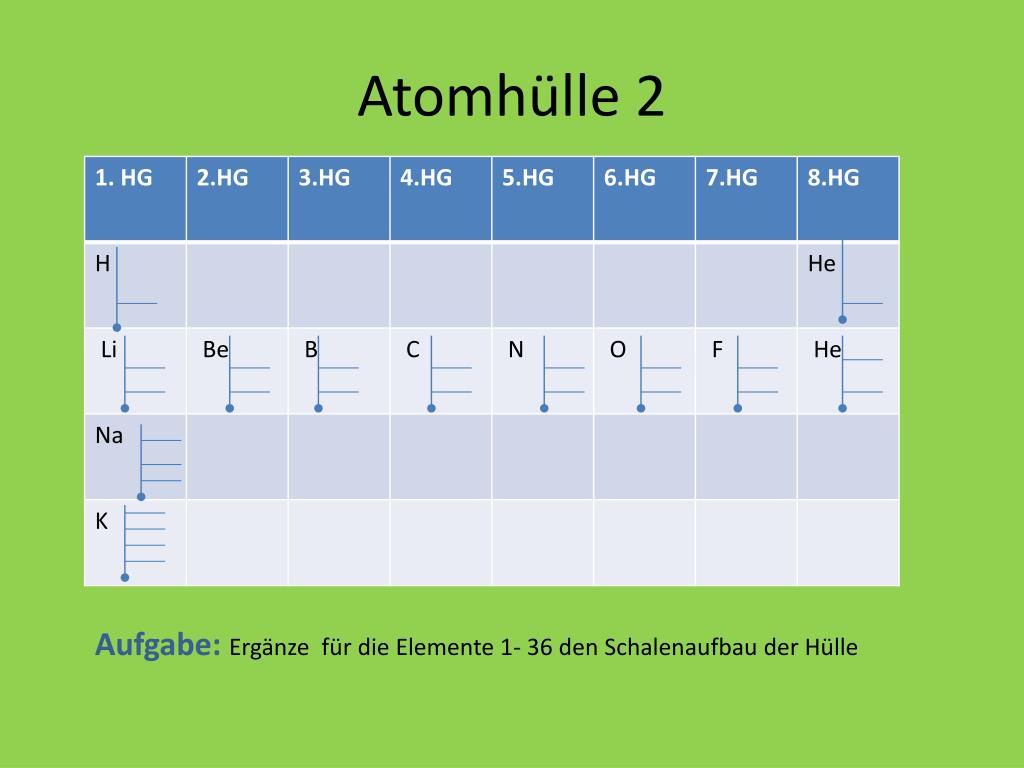 Atomhülle 2

| 1. HG | 2.HG | 3.HG | 4.HG | 5.HG | 6.HG | 7.HG | 8.HG |
|---|---|---|---|---|---|---|---|
| H | | | | | | | He |
| Li | Be | B | C | N | O | F | He |
| Na | | | | | | | |
| K | | | | | | | |

Aufgabe: Ergänze für die Elemente 1- 36 den Schalenaufbau der Hülle